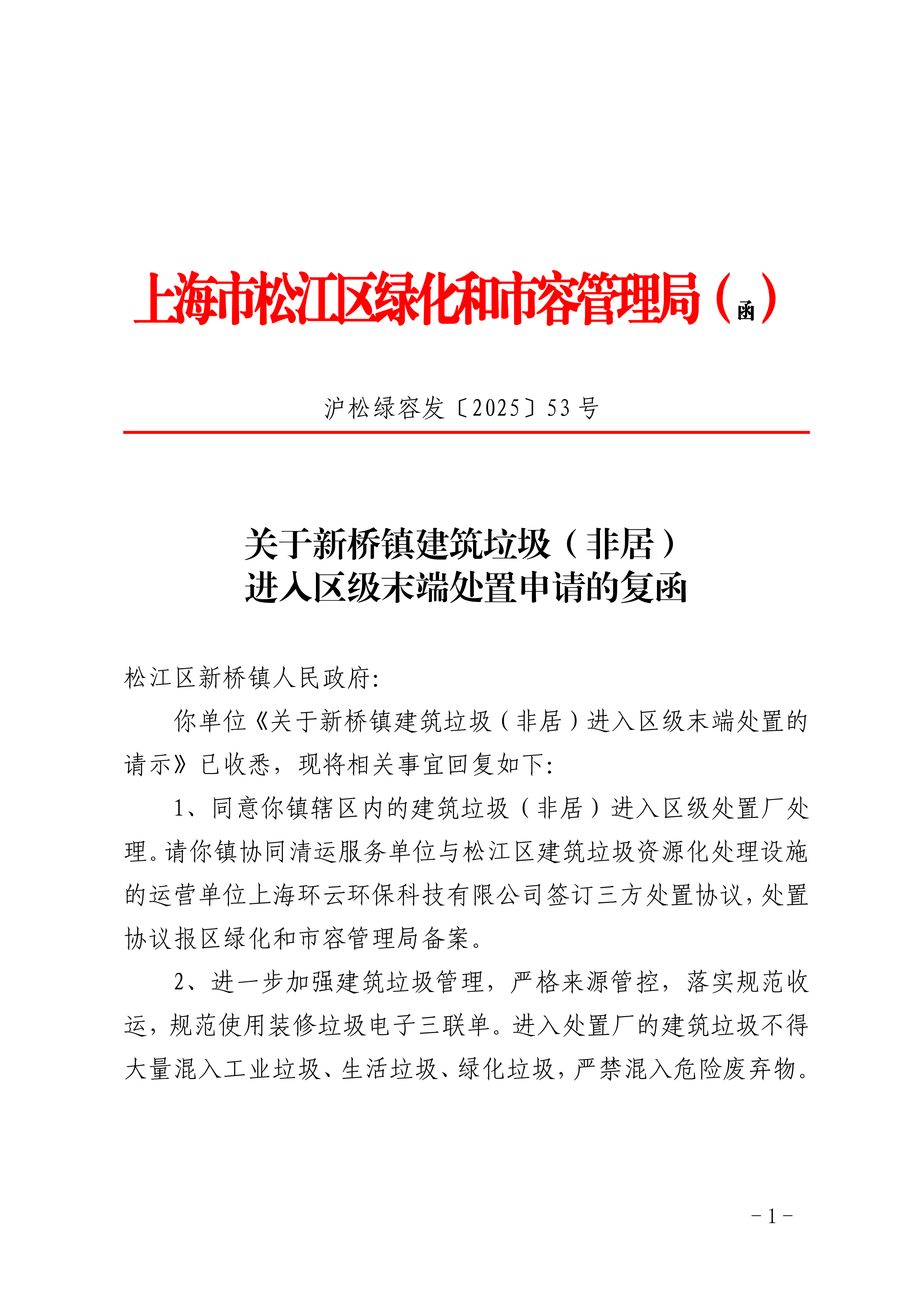 上海市松江区绿化和市容管理局（函）

沪松绿容发〔2025〕53号

关于新桥镇建筑垃圾（非居）
进入区级末端处置申请的复函

松江区新桥镇人民政府:

你单位《关于新桥镇建筑垃圾（非居）进入区级末端处置的请示》已收悉，现将相关事宜回复如下:

1、同意你镇辖区内的建筑垃圾（非居）进入区级处置厂处理。请你镇协同清运服务单位与松江区建筑垃圾资源化处理设施的运营单位上海环云环保科技有限公司签订三方处置协议，处置协议报区绿化和市容管理局备案。

2、进一步加强建筑垃圾管理，严格来源管控，落实规范收运，规范使用装修垃圾电子三联单。进入处置厂的建筑垃圾不得大量混入工业垃圾、生活垃圾、绿化垃圾，严禁混入危险废弃物。

-1-